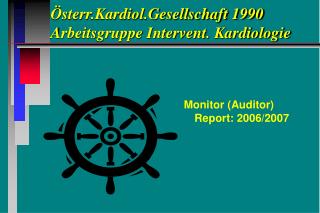 Österr.Kardiol.Gesellschaft 1990
Arbeitsgruppe Intervent. Kardiologie

Monitor (Auditor)
Report: 2006/2007